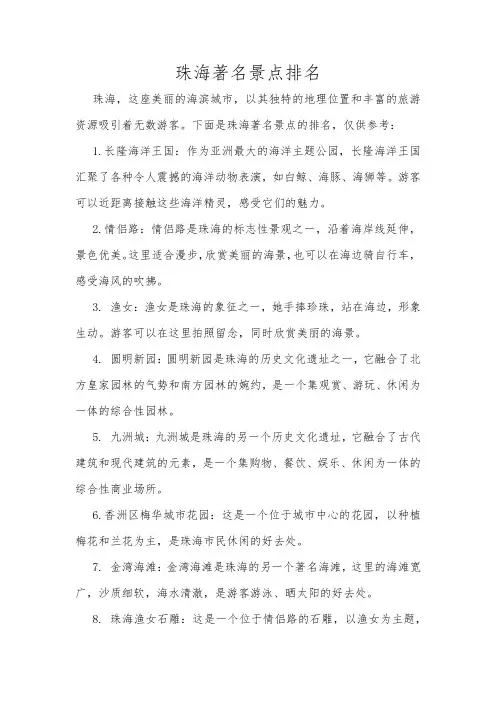 珠海著名景点排名

珠海，这座美丽的海滨城市，以其独特的地理位置和丰富的旅游资源吸引着无数游客。下面是珠海著名景点的排名，仅供参考：

1. 长隆海洋王国：作为亚洲最大的海洋主题公园，长隆海洋王国汇聚了各种令人震撼的海洋动物表演，如白鲸、海豚、海狮等。游客可以近距离接触这些海洋精灵，感受它们的魅力。

2. 情侣路：情侣路是珠海的标志性景观之一，沿着海岸线延伸，景色优美。这里适合漫步，欣赏美丽的海景，也可以在海边骑自行车，感受海风的吹拂。

3. 渔女：渔女是珠海的象征之一，她手捧珍珠，站在海边，形象生动。游客可以在这里拍照留念，同时欣赏美丽的海景。

4. 圆明新园：圆明新园是珠海的历史文化遗址之一，它融合了北方皇家园林的气势和南方园林的婉约，是一个集观赏、游玩、休闲为一体的综合性园林。

5. 九洲城：九洲城是珠海的另一个历史文化遗址，它融合了古代建筑和现代建筑的元素，是一个集购物、餐饮、娱乐、休闲为一体的综合性商业场所。

6. 香洲区梅华城市花园：这是一个位于城市中心的花园，以种植梅花和兰花为主，是珠海市民休闲的好去处。

7. 金湾海滩：金湾海滩是珠海的另一个著名海滩，这里的海滩宽广，沙质细软，海水清澈，是游客游泳、晒太阳的好去处。

8. 珠海渔女石雕：这是一个位于情侣路的石雕，以渔女为主题，